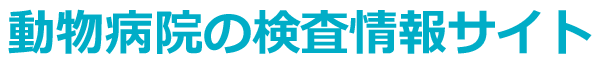 動物病院の検査情報サイト